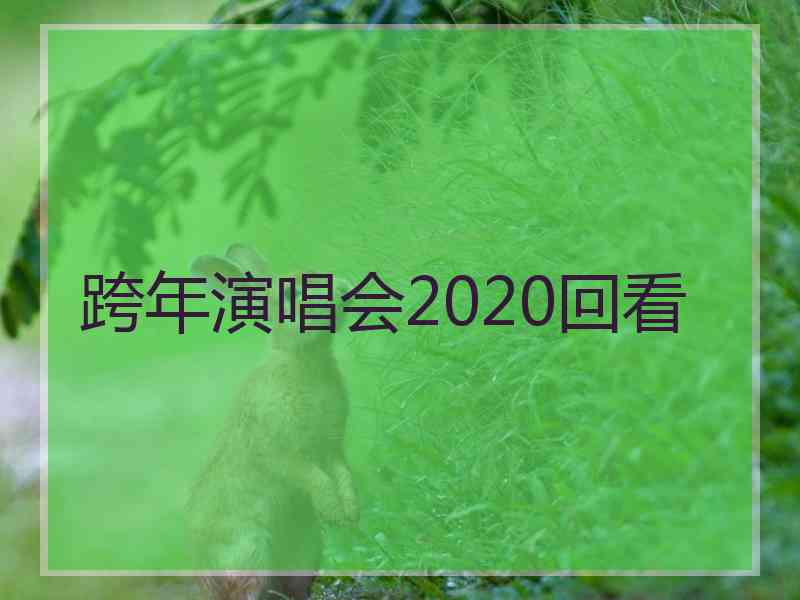 跨年演唱会2020回看